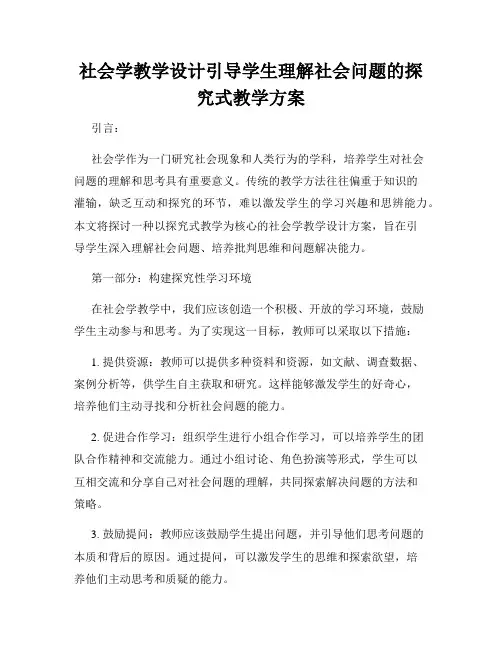 社会学教学设计引导学生理解社会问题的探究式教学方案

引言：

社会学作为一门研究社会现象和人类行为的学科，培养学生对社会问题的理解和思考具有重要意义。传统的教学方法往往偏重于知识的灌输，缺乏互动和探究的环节，难以激发学生的学习兴趣和思辨能力。本文将探讨一种以探究式教学为核心的社会学教学设计方案，旨在引导学生深入理解社会问题、培养批判思维和问题解决能力。

第一部分：构建探究性学习环境

在社会学教学中，我们应该创造一个积极、开放的学习环境，鼓励学生主动参与和思考。为了实现这一目标，教师可以采取以下措施：

1. 提供资源：教师可以提供多种资料和资源，如文献、调查数据、案例分析等，供学生自主获取和研究。这样能够激发学生的好奇心，培养他们主动寻找和分析社会问题的能力。

2. 促进合作学习：组织学生进行小组合作学习，可以培养学生的团队合作精神和交流能力。通过小组讨论、角色扮演等形式，学生可以互相交流和分享自己对社会问题的理解，共同探索解决问题的方法和策略。

3. 鼓励提问：教师应该鼓励学生提出问题，并引导他们思考问题的本质和背后的原因。通过提问，可以激发学生的思维和探索欲望，培养他们主动思考和质疑的能力。